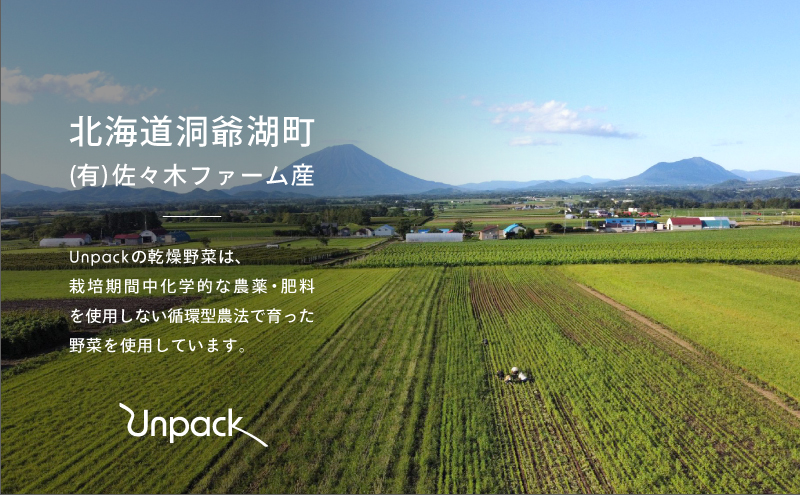 北海道洞爺湖町
(有)佐々木ファーム産

Unpackの乾燥野菜は、栽培期間中化学的な農薬・肥料を使用しない循環型農法で育った野菜を使用しています。

Unpack